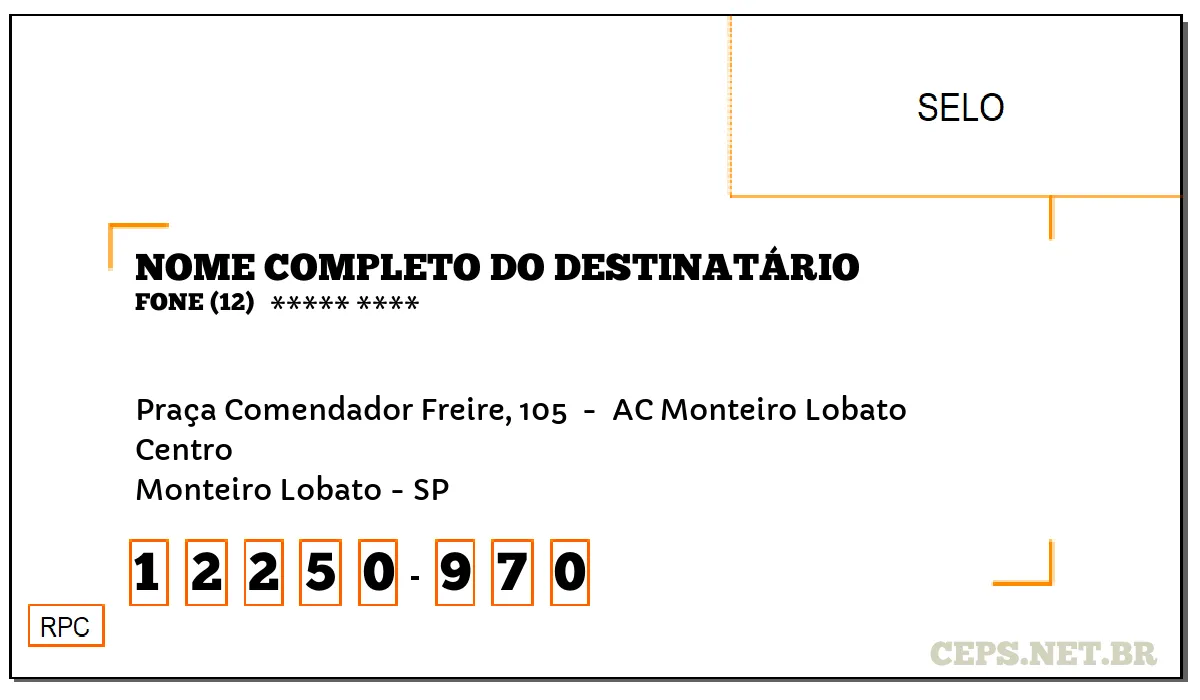 SELO

NOME COMPLETO DO DESTINATÁRIO
FONE (12) ***** ****

Praça Comendador Freire, 105 - AC Monteiro Lobato
Centro
Monteiro Lobato - SP

1 2 2 5 0 - 9 7 0

RPC

CEPS.NET.BR